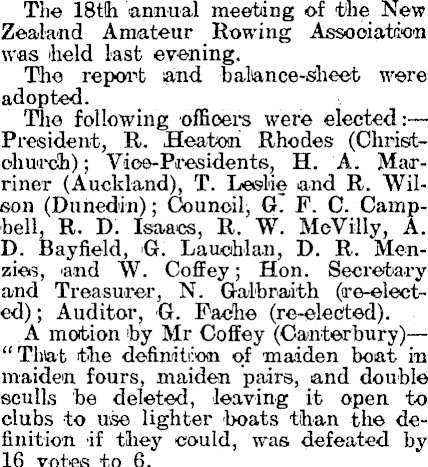 The 18th annual meeting of the New Zealand Amateur Rowing Association was held last evening.

The report and balance-sheet were adopted.

The following officers were elected:—President, R. Heaton Rhodes (Christchurch); Vice-Presidents, H. A. Marriner (Auckland), T. Leslie and R. Wilson (Dunedin); Council, G. F. C. Campbell, R. D. Isaacs, R. W. McVilly, A. D. Bayfield, G. Lauchlan, D. R. Menzies, and W. Coffey; Hon. Secretary and Treasurer, N. Galbraith (re-elected); Auditor, G. Fache (re-elected).

A motion by Mr Coffey (Canterbury)—"That the definition of maiden boat in maiden fours, maiden pairs, and double sculls be deleted, leaving it open to clubs to use lighter boats than the definition if they could, was defeated by 16 votes to 6.